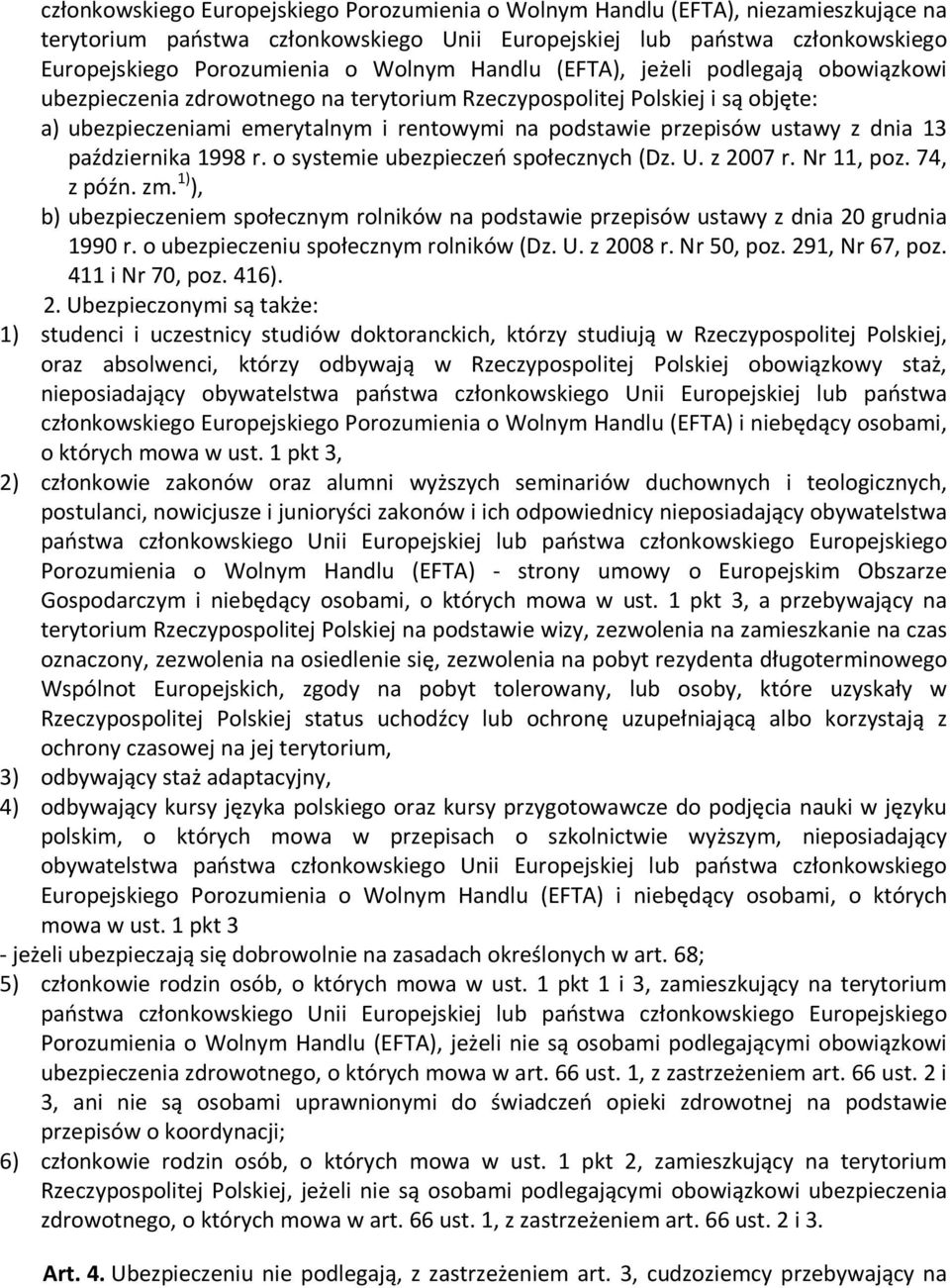 członkowskiego Europejskiego Porozumienia o Wolnym Handlu (EFTA), niezamieszkujące na terytorium państwa członkowskiego Unii Europejskiej lub państwa członkowskiego Europejskiego Porozumienia o Wolnym Handlu (EFTA), jeżeli podlegają obowiązkowi ubezpieczenia zdrowotnego na terytorium Rzeczypospolitej Polskiej i są objęte:
a) ubezpieczeniami emerytalnym i rentowymi na podstawie przepisów ustawy z dnia 13 października 1998 r. o systemie ubezpieczeń społecznych (Dz. U. z 2007 r. Nr 11, poz. 74, z późn. zm.$^{1)}$),
b) ubezpieczeniem społecznym rolników na podstawie przepisów ustawy z dnia 20 grudnia 1990 r. o ubezpieczeniu społecznym rolników (Dz. U. z 2008 r. Nr 50, poz. 291, Nr 67, poz. 411 i Nr 70, poz. 416).
2. Ubezpieczonymi są także:
1) studenci i uczestnicy studiów doktoranckich, którzy studiują w Rzeczypospolitej Polskiej, oraz absolwenci, którzy odbywają w Rzeczypospolitej Polskiej obowiązkowy staż, nieposiadający obywatelstwa państwa członkowskiego Unii Europejskiej lub państwa członkowskiego Europejskiego Porozumienia o Wolnym Handlu (EFTA) i niebędący osobami, o których mowa w ust. 1 pkt 3,
2) członkowie zakonów oraz alumni wyższych seminariów duchownych i teologicznych, postulanci, nowicjusze i junioryści zakonów i ich odpowiednicy nieposiadający obywatelstwa państwa członkowskiego Unii Europejskiej lub państwa członkowskiego Europejskiego Porozumienia o Wolnym Handlu (EFTA) - strony umowy o Europejskim Obszarze Gospodarczym i niebędący osobami, o których mowa w ust. 1 pkt 3, a przebywający na terytorium Rzeczypospolitej Polskiej na podstawie wizy, zezwolenia na zamieszkanie na czas oznaczony, zezwolenia na osiedlenie się, zezwolenia na pobyt rezydenta długoterminowego Wspólnot Europejskich, zgody na pobyt tolerowany, lub osoby, które uzyskały w Rzeczypospolitej Polskiej status uchodźcy lub ochronę uzupełniającą albo korzystają z ochrony czasowej na jej terytorium,
3) odbywający staż adaptacyjny,
4) odbywający kursy języka polskiego oraz kursy przygotowawcze do podjęcia nauki w języku polskim, o których mowa w przepisach o szkolnictwie wyższym, nieposiadający obywatelstwa państwa członkowskiego Unii Europejskiej lub państwa członkowskiego Europejskiego Porozumienia o Wolnym Handlu (EFTA) i niebędący osobami, o których mowa w ust. 1 pkt 3
- jeżeli ubezpieczają się dobrowolnie na zasadach określonych w art. 68;
5) członkowie rodzin osób, o których mowa w ust. 1 pkt 1 i 3, zamieszkujący na terytorium państwa członkowskiego Unii Europejskiej lub państwa członkowskiego Europejskiego Porozumienia o Wolnym Handlu (EFTA), jeżeli nie są osobami podlegającymi obowiązkowi ubezpieczenia zdrowotnego, o których mowa w art. 66 ust. 1, z zastrzeżeniem art. 66 ust. 2 i 3, ani nie są osobami uprawnionymi do świadczeń opieki zdrowotnej na podstawie przepisów o koordynacji;
6) członkowie rodzin osób, o których mowa w ust. 1 pkt 2, zamieszkujący na terytorium Rzeczypospolitej Polskiej, jeżeli nie są osobami podlegającymi obowiązkowi ubezpieczenia zdrowotnego, o których mowa w art. 66 ust. 1, z zastrzeżeniem art. 66 ust. 2 i 3.

Art. 4. Ubezpieczeniu nie podlegają, z zastrzeżeniem art. 3, cudzoziemcy przebywający na